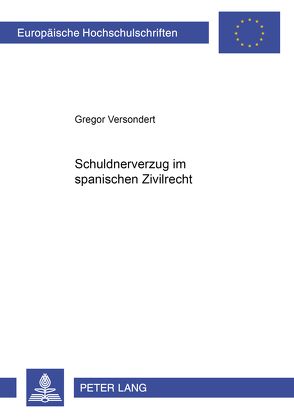 Europäische Hochschulschriften

Gregor Versondert

Schuldnerverzug im spanischen Zivilrecht

PETER LANG